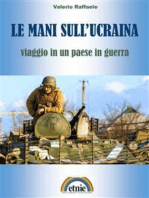 Valerio Raffaele

LE MANI SULL'UCRAINA

viaggio in un paese in guerra

etnie